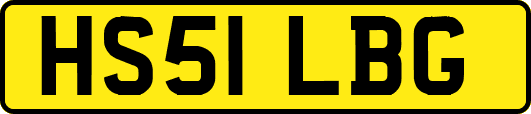 HS51 LBG